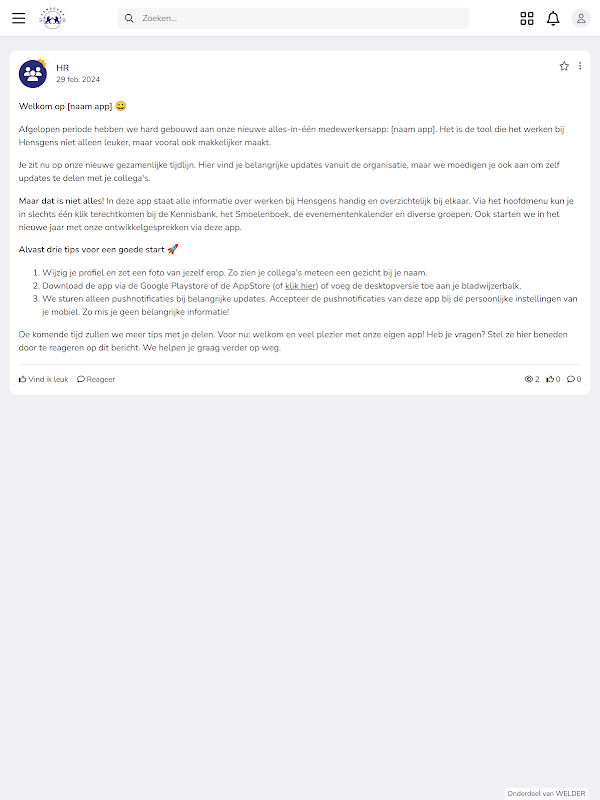 Zoeken...

HR
29 feb. 2024

Welkom op [naam app] 😀

Afgelopen periode hebben we hard gebouwd aan onze nieuwe alles-in-één medewerkersapp: [naam app]. Het is de tool die het werken bij Hensgens niet alleen leuker, maar vooral ook makkelijker maakt.

Je zit nu op onze nieuwe gezamenlijke tijdlijn. Hier vind je belangrijke updates vanuit de organisatie, maar we moedigen je ook aan om zelf updates te delen met je collega's.

Maar dat is niet alles! In deze app staat alle informatie over werken bij Hensgens handig en overzichtelijk bij elkaar. Via het hoofdmenu kun je in slechts één klik terechtkomen bij de Kennisbank, het Smoelenboek, de evenementenkalender en diverse groepen. Ook starten we in het nieuwe jaar met onze ontwikkelgesprekken via deze app.

Alvast drie tips voor een goede start 🚀

1. Wijzig je profiel en zet een foto van jezelf erop. Zo zien je collega's meteen een gezicht bij je naam.
2. Download de app via de Google Playstore of de AppStore (of klik hier) of voeg de desktopversie toe aan je bladwijzerbalk.
3. We sturen alleen pushnotificaties bij belangrijke updates. Accepteer de pushnotificaties van deze app bij de persoonlijke instellingen van je mobiel. Zo mis je geen belangrijke informatie!

De komende tijd zullen we meer tips met je delen. Voor nu: welkom en veel plezier met onze eigen app! Heb je vragen? Stel ze hier beneden door te reageren op dit bericht. We helpen je graag verder op weg.

Vind ik leuk Reageer 2 0 0

Onderdeel van WELDER